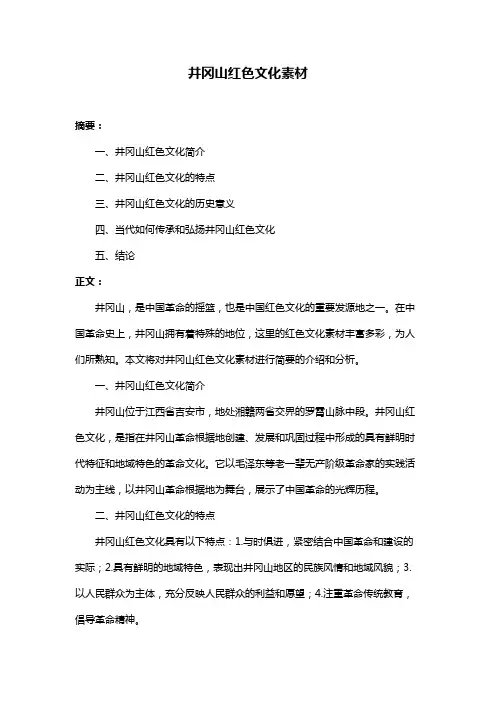 井冈山红色文化素材

摘要：

一、井冈山红色文化简介

二、井冈山红色文化的特点

三、井冈山红色文化的历史意义

四、当代如何传承和弘扬井冈山红色文化

五、结论

正文：

井冈山，是中国革命的摇篮，也是中国红色文化的重要发源地之一。在中国革命史上，井冈山拥有着特殊的地位，这里的红色文化素材丰富多彩，为人们所熟知。本文将对井冈山红色文化素材进行简要的介绍和分析。

一、井冈山红色文化简介

井冈山位于江西省吉安市，地处湘赣两省交界的罗霄山脉中段。井冈山红色文化，是指在井冈山革命根据地创建、发展和巩固过程中形成的具有鲜明时代特征和地域特色的革命文化。它以毛泽东等老一辈无产阶级革命家的实践活动为主线，以井冈山革命根据地为舞台，展示了中国革命的光辉历程。

二、井冈山红色文化的特点

井冈山红色文化具有以下特点：1.与时俱进，紧密结合中国革命和建设的实际；2.具有鲜明的地域特色，表现出井冈山地区的民族风情和地域风貌；3.以人民群众为主体，充分反映人民群众的利益和愿望；4.注重革命传统教育，倡导革命精神。